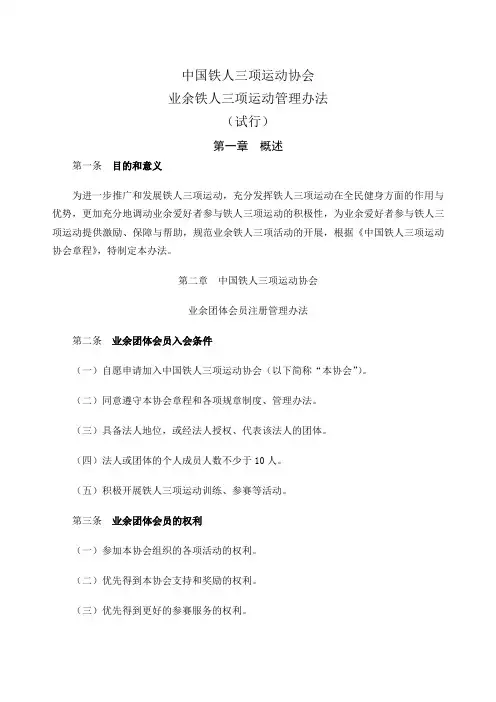 中国铁人三项运动协会
业余铁人三项运动管理办法
（试行）

第一章　概述

第一条　目的和意义

为进一步推广和发展铁人三项运动，充分发挥铁人三项运动在全民健身方面的作用与优势，更加充分地调动业余爱好者参与铁人三项运动的积极性，为业余爱好者参与铁人三项运动提供激励、保障与帮助，规范业余铁人三项活动的开展，根据《中国铁人三项运动协会章程》，特制定本办法。

第二章　中国铁人三项运动协会
业余团体会员注册管理办法

第二条　业余团体会员入会条件

（一）自愿申请加入中国铁人三项运动协会（以下简称“本协会”）。

（二）同意遵守本协会章程和各项规章制度、管理办法。

（三）具备法人地位，或经法人授权、代表该法人的团体。

（四）法人或团体的个人成员人数不少于 10 人。

（五）积极开展铁人三项运动训练、参赛等活动。

第三条　业余团体会员的权利

（一）参加本协会组织的各项活动的权利。

（二）优先得到本协会支持和奖励的权利。

（三）优先得到更好的参赛服务的权利。